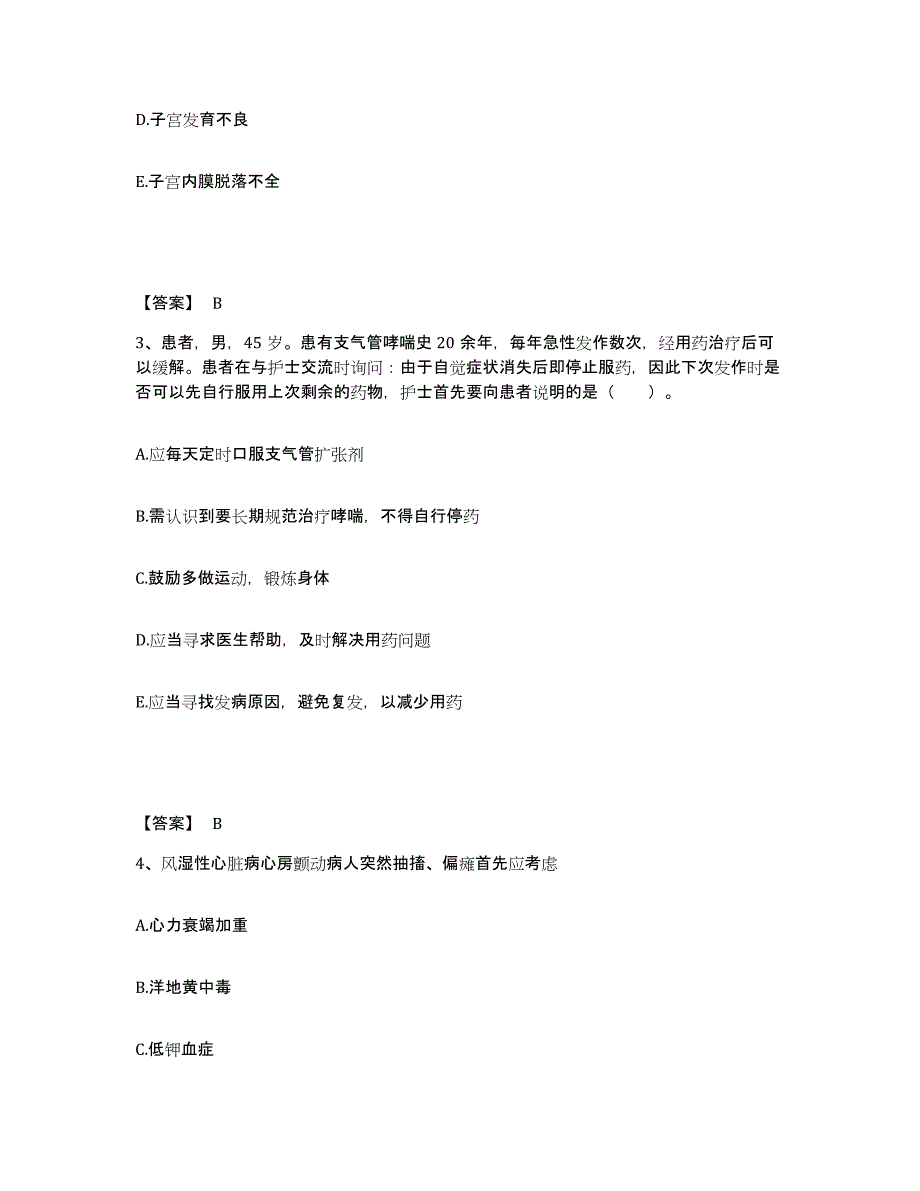 D.子宫发育不良

E.子宫内膜脱落不全

【答案】 B

3、患者，男，45 岁。患有支气管哮喘史 20 余年，每年急性发作数次，经用药治疗后可以缓解。患者在与护士交流时询问：由于自觉症状消失后即停止服药，因此下次发作时是否可以先自行服用上次剩余的药物，护士首先要向患者说明的是（　　）。

A.应每天定时口服支气管扩张剂

B.需认识到要长期规范治疗哮喘，不得自行停药

C.鼓励多做运动，锻炼身体

D.应当寻求医生帮助，及时解决用药问题

E.应当寻找发病原因，避免复发，以减少用药

【答案】 B

4、风湿性心脏病心房颤动病人突然抽搐、偏瘫首先应考虑

A.心力衰竭加重

B.洋地黄中毒

C.低钾血症